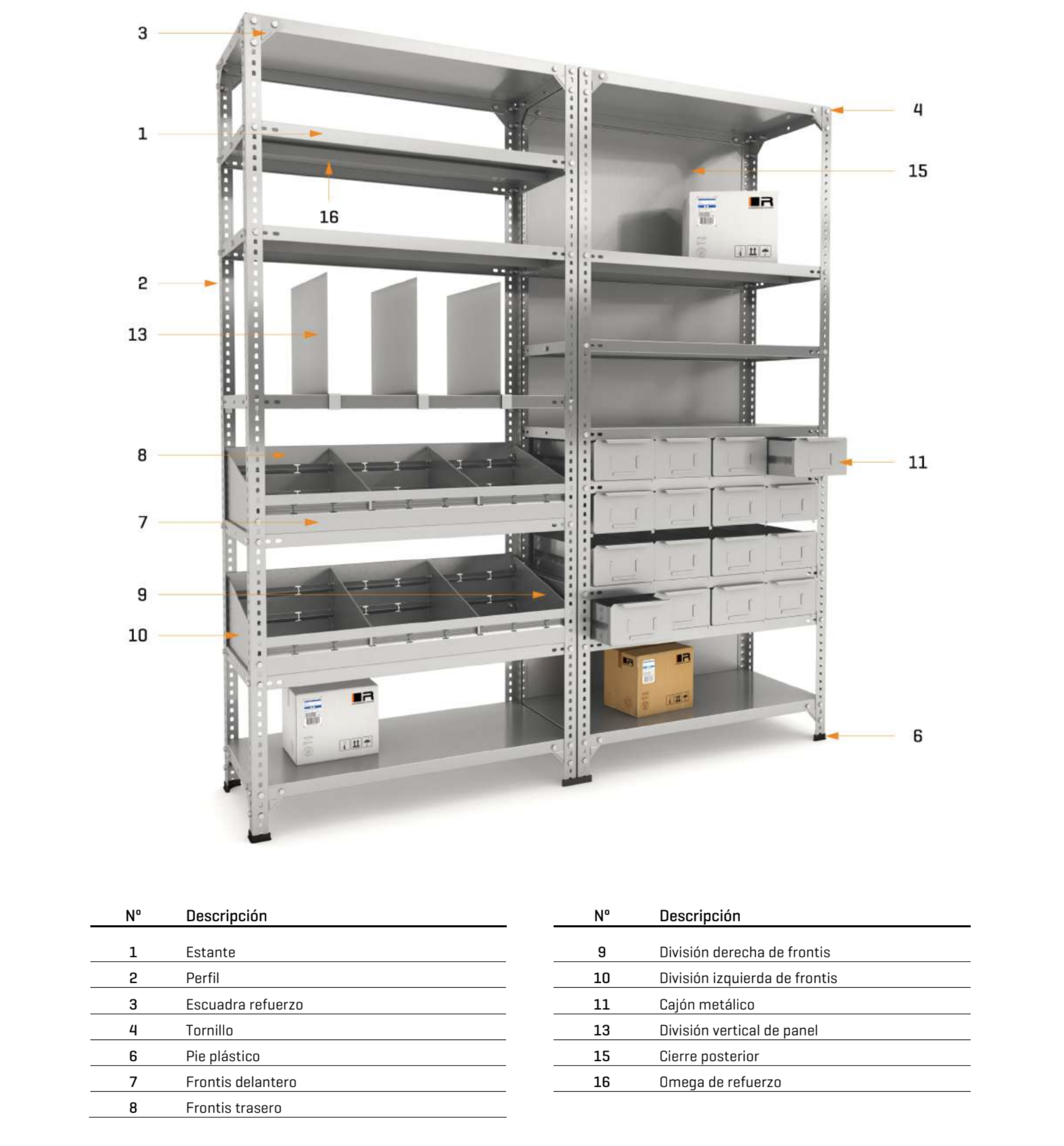 3
1
16
2
13
8
7
9
10
4
15
11
6

| Nº | Descripción |
|---|---|
| 1 | Estante |
| 2 | Perfil |
| 3 | Escuadra refuerzo |
| 4 | Tornillo |
| 6 | Pie plástico |
| 7 | Frontis delantero |
| 8 | Frontis trasero |

| Nº | Descripción |
|---|---|
| 9 | División derecha de frontis |
| 10 | División izquierda de frontis |
| 11 | Cajón metálico |
| 13 | División vertical de panel |
| 15 | Cierre posterior |
| 16 | Omega de refuerzo |